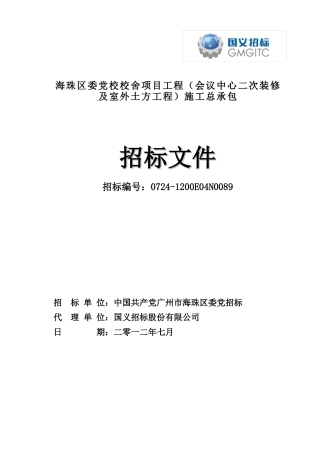 国义招标
GMGITC

海珠区委党校校舍项目工程（会议中心二次装修及室外土方工程）施工总承包

招标文件

招标编号：0724-1200E04N0089

招 标 单 位：中国共产党广州市海珠区委党招标
代 理 单 位：国义招标股份有限公司
日 期：二零一二年七月